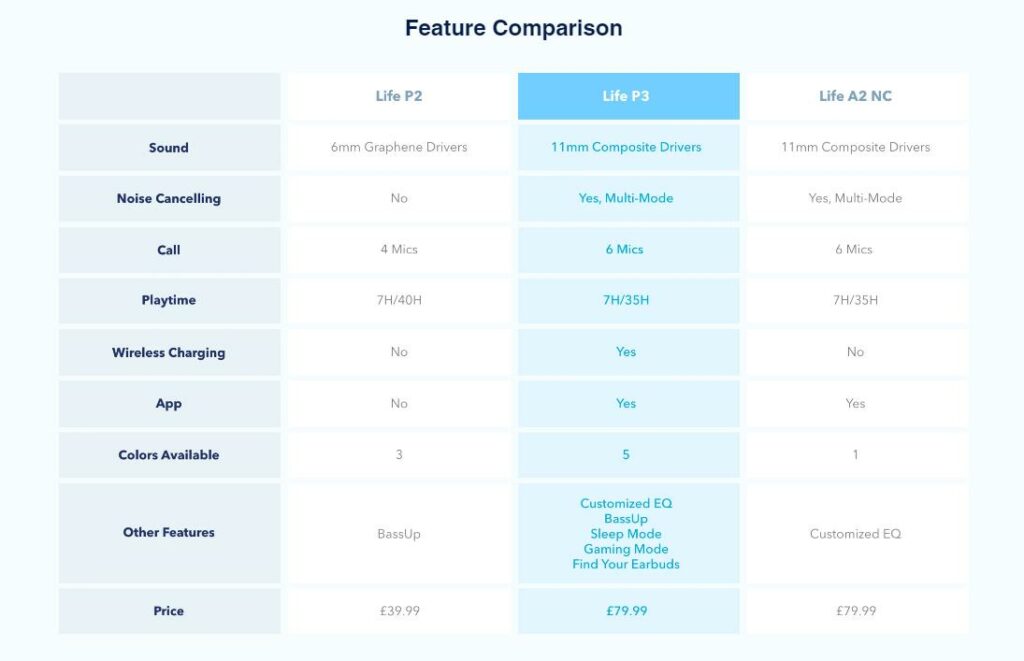 Feature Comparison

|  | Life P2 | Life P3 | Life A2 NC |
|---|---|---|---|
| Sound | 6mm Graphene Drivers | 11mm Composite Drivers | 11mm Composite Drivers |
| Noise Cancelling | No | Yes, Multi-Mode | Yes, Multi-Mode |
| Call | 4 Mics | 6 Mics | 6 Mics |
| Playtime | 7H/40H | 7H/35H | 7H/35H |
| Wireless Charging | No | Yes | No |
| App | No | Yes | Yes |
| Colors Available | 3 | 5 | 1 |
| Other Features | BassUp | Customized EQ BassUp Sleep Mode Gaming Mode Find Your Earbuds | Customized EQ |
| Price | £39.99 | £79.99 | £79.99 |